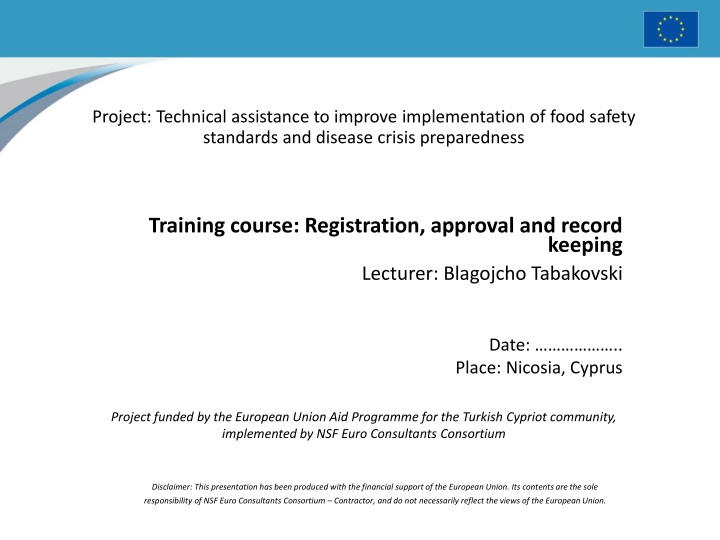 Project: Technical assistance to improve implementation of food safety standards and disease crisis preparedness

Training course: Registration, approval and record keeping

Lecturer: Blagojcho Tabakovski

Date: ………………..

Place: Nicosia, Cyprus

Project funded by the European Union Aid Programme for the Turkish Cypriot community, implemented by NSF Euro Consultants Consortium

Disclaimer: This presentation has been produced with the financial support of the European Union. Its contents are the sole responsibility of NSF Euro Consultants Consortium – Contractor, and do not necessarily reflect the views of the European Union.